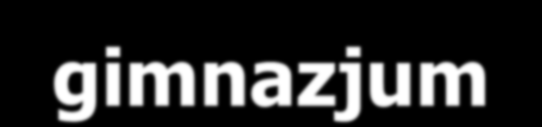 gimnazjum